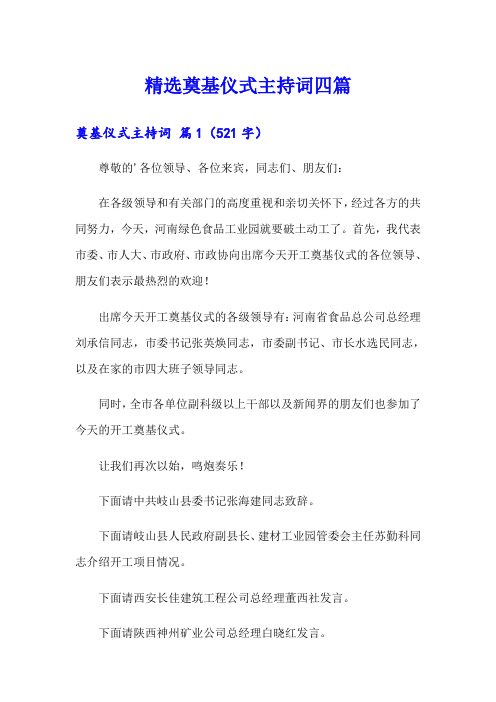 精选奠基仪式主持词四篇

奠基仪式主持词 篇1（521字）

尊敬的’各位领导、各位来宾，同志们、朋友们：

在各级领导和有关部门的高度重视和亲切关怀下，经过各方的共同努力，今天，河南绿色食品工业园就要破土动工了。首先，我代表市委、市人大、市政府、市政协向出席今天开工奠基仪式的各位领导、朋友们表示最热烈的欢迎！

出席今天开工奠基仪式的各级领导有：河南省食品总公司总经理刘承信同志，市委书记张英焕同志，市委副书记、市长水选民同志，以及在家的市四大班子领导同志。

同时，全市各单位副科级以上干部以及新闻界的朋友们也参加了今天的开工奠基仪式。

让我们再次以始，鸣炮奏乐！

下面请中共岐山县委书记张海建同志致辞。

下面请岐山县人民政府副县长、建材工业园管委会主任苏勤科同志介绍开工项目情况。

下面请西安长佳建筑工程公司总经理董西社发言。

下面请陕西神州矿业公司总经理白晓红发言。